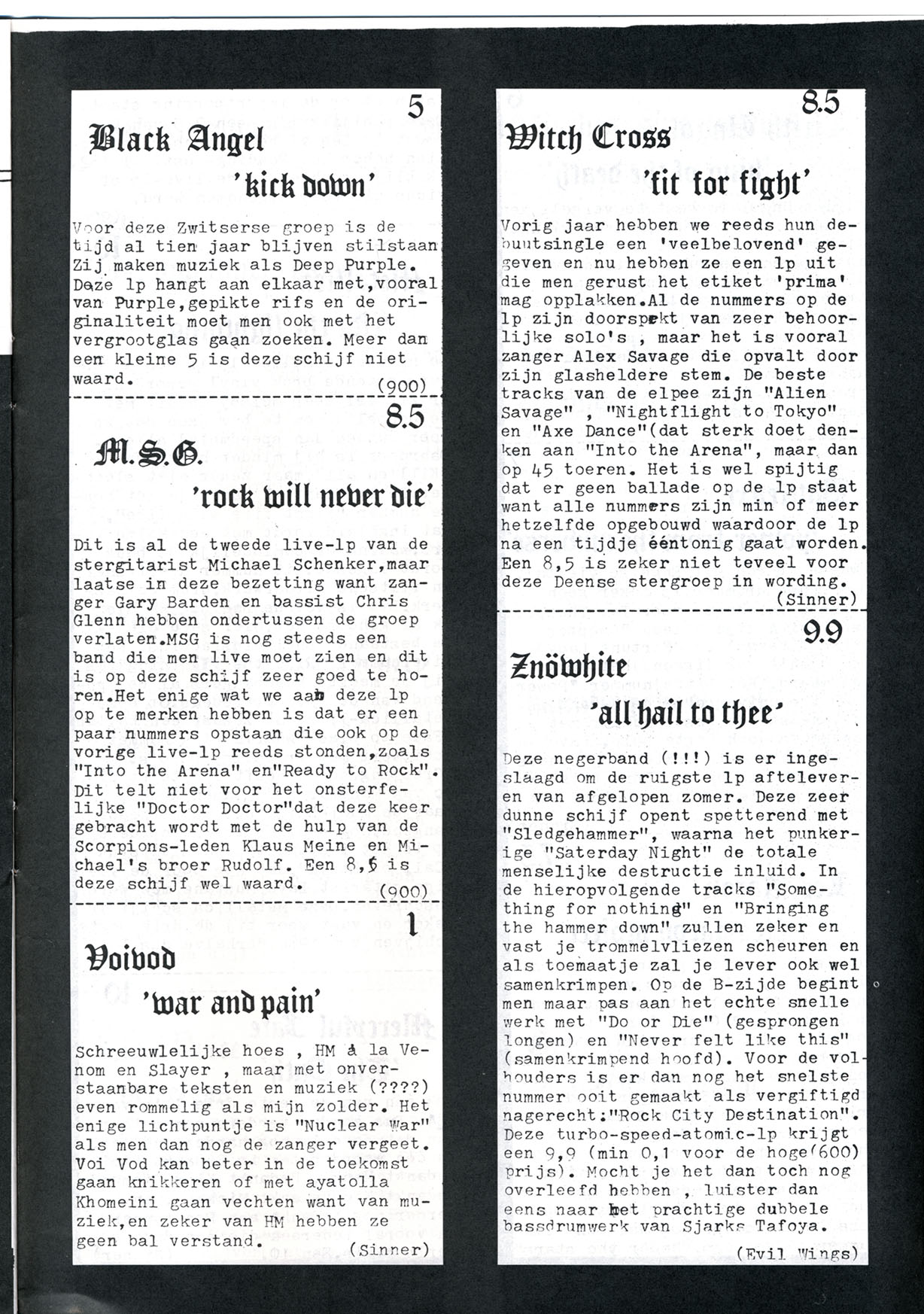 5

Black Angel

'kick down'

Voor deze Zwitserse groep is de tijd al tien jaar blijven stilstaan Zij maken muziek als Deep Purple. Deze lp hangt aan elkaar met,vooral van Purple,gepikte rifs en de originaliteit moet men ook met het vergrootglas gaan zoeken. Meer dan een kleine 5 is deze schijf niet waard.

(900)

8.5

M.S.G.

'rock will never die'

Dit is al de tweede live-lp van de stergitarist Michael Schenker,maar laatse in deze bezetting want zanger Gary Barden en bassist Chris Glenn hebben ondertussen de groep verlaten.MSG is nog steeds een band die men live moet zien en dit is op deze schijf zeer goed te horen.Het enige wat we aan deze lp op te merken hebben is dat er een paar nummers opstaan die ook op de vorige live-lp reeds stonden,zoals "Into the Arena" en"Ready to Rock". Dit telt niet voor het onsterfelijke "Doctor Doctor"dat deze keer gebracht wordt met de hulp van de Scorpions-leden Klaus Meine en Michael's broer Rudolf. Een 8,5 is deze schijf wel waard.

(900)

1

Voivod

'war and pain'

Schreeuwlelijke hoes , HM à la Venom en Slayer , maar met onverstaanbare teksten en muziek (????) even rommelig als mijn zolder. Het enige lichtpuntje is "Nuclear War" als men dan nog de zanger vergeet. Voi Vod kan beter in de toekomst gaan knikkeren of met ayatolla Khomeini gaan vechten want van muziek,en zeker van HM hebben ze geen bal verstand.

(Sinner)

8.5

Witch Cross

'fit for fight'

Vorig jaar hebben we reeds hun debuutsingle een 'veelbelovend' gegeven en nu hebben ze een lp uit die men gerust het etiket 'prima' mag opplakken.Al de nummers op de lp zijn doorspekt van zeer behoorlijke solo's , maar het is vooral zanger Alex Savage die opvalt door zijn glasheldere stem. De beste tracks van de elpee zijn "Alien Savage" , "Nightflight to Tokyo" en "Axe Dance"(dat sterk doet denken aan "Into the Arena", maar dan op 45 toeren. Het is wel spijtig dat er geen ballade op de lp staat want alle nummers zijn min of meer hetzelfde opgebouwd waardoor de lp na een tijdje ééntonig gaat worden. Een 8,5 is zeker niet teveel voor deze Deense stergroep in wording.

(Sinner)

9.9

Znöwhite

'all hail to thee'

Deze negerband (!!!) is er ingeslaagd om de ruigste lp afteleveren van afgelopen zomer. Deze zeer dunne schijf opent spetterend met "Sledgehammer", waarna het punkerige "Saterday Night" de totale menselijke destructie inluid. In de hieropvolgende tracks "Something for nothing" en "Bringing the hammer down" zullen zeker en vast je trommelvliezen scheuren en als toemaatje zal je lever ook wel samenkrimpen. Op de B-zijde begint men maar pas aan het echte snelle werk met "Do or Die" (gesprongen longen) en "Never felt like this" (samenkrimpend hoofd). Voor de volhouders is er dan nog het snelste nummer ooit gemaakt als vergiftigd nagerecht:"Rock City Destination". Deze turbo-speed-atomic-lp krijgt een 9,9 (min 0,1 voor de hoge(600) prijs). Mocht je het dan toch nog overleefd hebben , luister dan eens naar het prachtige dubbele bassdrumwerk van Sjarks Tafoya.

(Evil Wings)